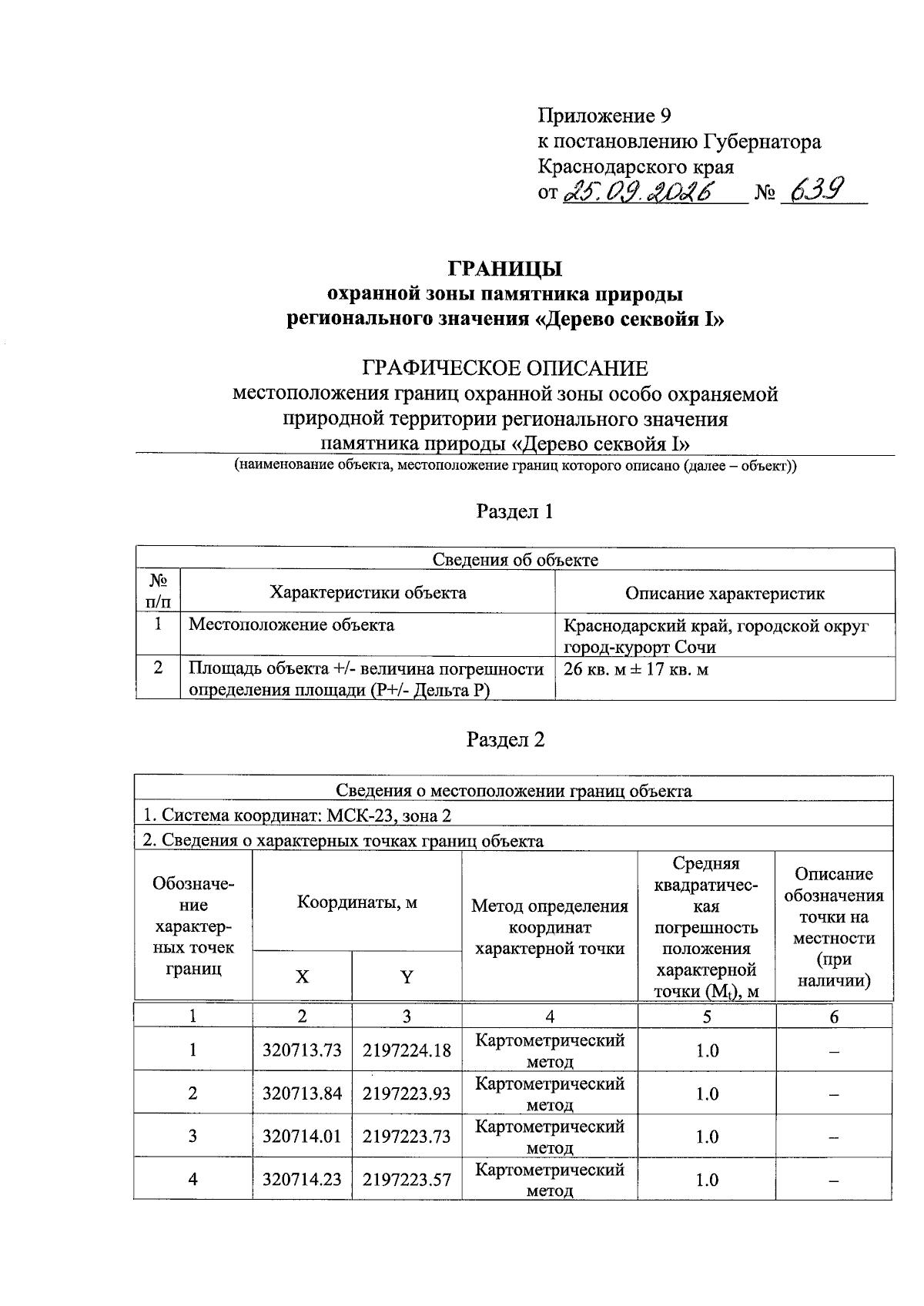 Приложение 9
к постановлению Губернатора
Краснодарского края
от 25.09.2026 № 639

ГРАНИЦЫ
охранной зоны памятника природы
регионального значения «Дерево секвойя I»

ГРАФИЧЕСКОЕ ОПИСАНИЕ
местоположения границ охранной зоны особо охраняемой природной территории регионального значения памятника природы «Дерево секвойя I»
(наименование объекта, местоположение границ которого описано (далее – объект))

Раздел 1

| Сведения об объекте | | |
|---|---|---|
| № п/п | Характеристики объекта | Описание характеристик |
| 1 | Местоположение объекта | Краснодарский край, городской округ город-курорт Сочи |
| 2 | Площадь объекта +/- величина погрешности определения площади (P+/- Дельта P) | 26 кв. м ± 17 кв. м |

Раздел 2

| Сведения о местоположении границ объекта | | | | | |
|---|---|---|---|---|---|
| 1. Система координат: МСК-23, зона 2 | | | | | |
| 2. Сведения о характерных точках границ объекта | | | | | |
| Обозначение характерных точек границ | Координаты, м | | Метод определения координат характерной точки | Средняя квадратическая погрешность положения характерной точки ($M_t$), м | Описание обозначения точки на местности (при наличии) |
| | X | Y | | | |
| 1 | 2 | 3 | 4 | 5 | 6 |
| 1 | 320713.73 | 2197224.18 | Картометрический метод | 1.0 | – |
| 2 | 320713.84 | 2197223.93 | Картометрический метод | 1.0 | – |
| 3 | 320714.01 | 2197223.73 | Картометрический метод | 1.0 | – |
| 4 | 320714.23 | 2197223.57 | Картометрический метод | 1.0 | – |